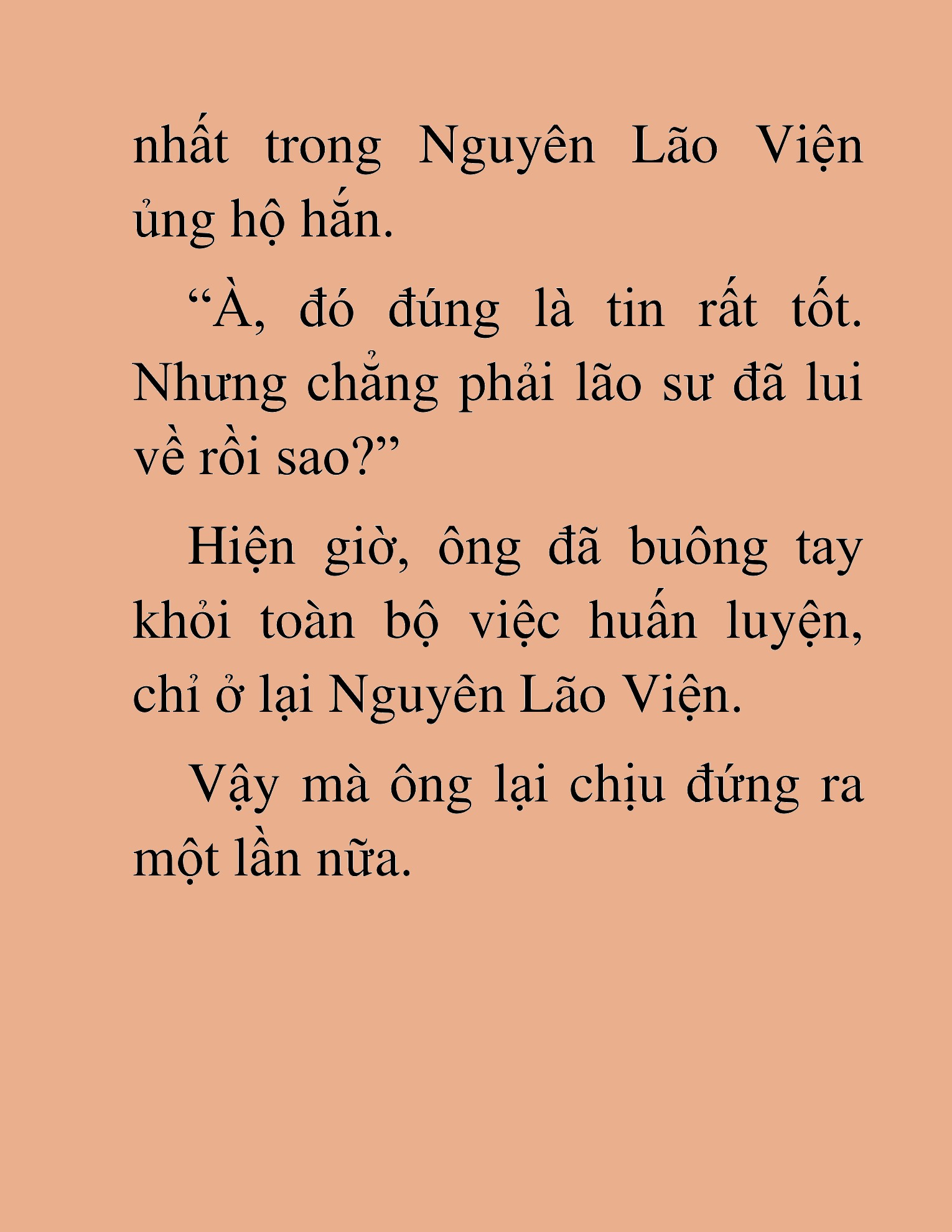 nhất trong Nguyên Lão Viện ủng hộ hắn.

“À, đó đúng là tin rất tốt. Nhưng chẳng phải lão sư đã lui về rồi sao?”

Hiện giờ, ông đã buông tay khỏi toàn bộ việc huấn luyện, chỉ ở lại Nguyên Lão Viện.

Vậy mà ông lại chịu đứng ra một lần nữa.